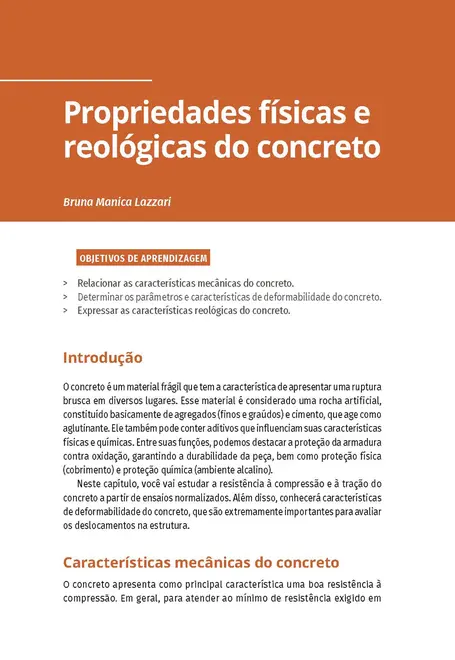 Propriedades físicas e reológicas do concreto

Bruna Manica Lazzari

OBJETIVOS DE APRENDIZAGEM

> Relacionar as características mecânicas do concreto.
> Determinar os parâmetros e características de deformabilidade do concreto.
> Expressar as características reológicas do concreto.

Introdução

O concreto é um material frágil que tem a característica de apresentar uma ruptura brusca em diversos lugares. Esse material é considerado uma rocha artificial, constituído basicamente de agregados (finos e graúdos) e cimento, que age como aglutinante. Ele também pode conter aditivos que influenciam suas características físicas e químicas. Entre suas funções, podemos destacar a proteção da armadura contra oxidação, garantindo a durabilidade da peça, bem como proteção física (cobrimento) e proteção química (ambiente alcalino).

Neste capítulo, você vai estudar a resistência à compressão e à tração do concreto a partir de ensaios normalizados. Além disso, conhecerá características de deformabilidade do concreto, que são extremamente importantes para avaliar os deslocamentos na estrutura.

Características mecânicas do concreto

O concreto apresenta como principal característica uma boa resistência à compressão. Em geral, para atender ao mínimo de resistência exigido em